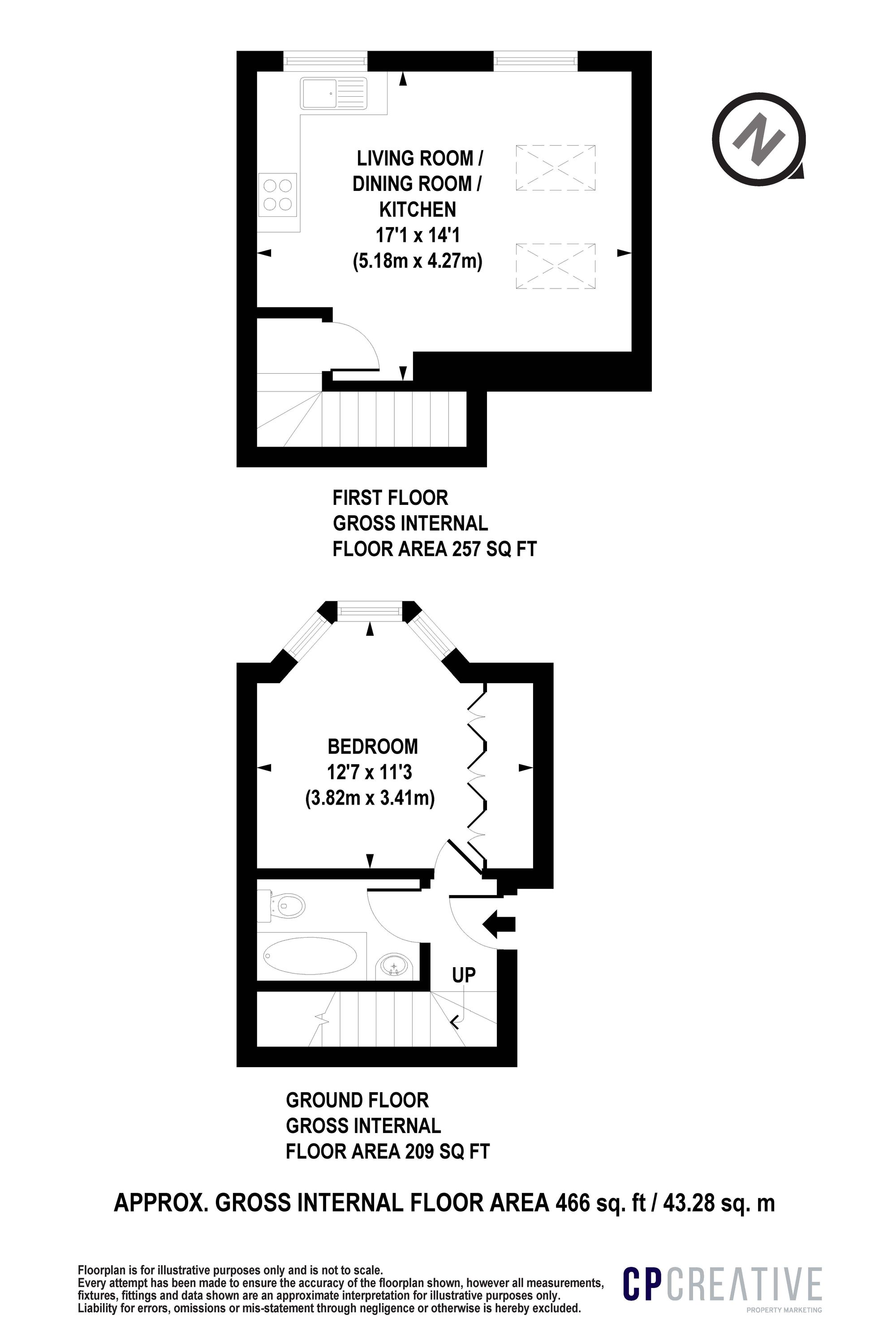 N

LIVING ROOM / DINING ROOM / KITCHEN
17'1 x 14'1
(5.18m x 4.27m)

FIRST FLOOR
GROSS INTERNAL
FLOOR AREA 257 SQ FT

BEDROOM
12'7 x 11'3
(3.82m x 3.41m)

UP

GROUND FLOOR
GROSS INTERNAL
FLOOR AREA 209 SQ FT

APPROX. GROSS INTERNAL FLOOR AREA 466 sq. ft / 43.28 sq. m

Floorplan is for illustrative purposes only and is not to scale.
Every attempt has been made to ensure the accuracy of the floorplan shown, however all measurements, fixtures, fittings and data shown are an approximate interpretation for illustrative purposes only.
Liability for errors, omissions or mis-statement through negligence or otherwise is hereby excluded.

CP CREATIVE
PROPERTY MARKETING